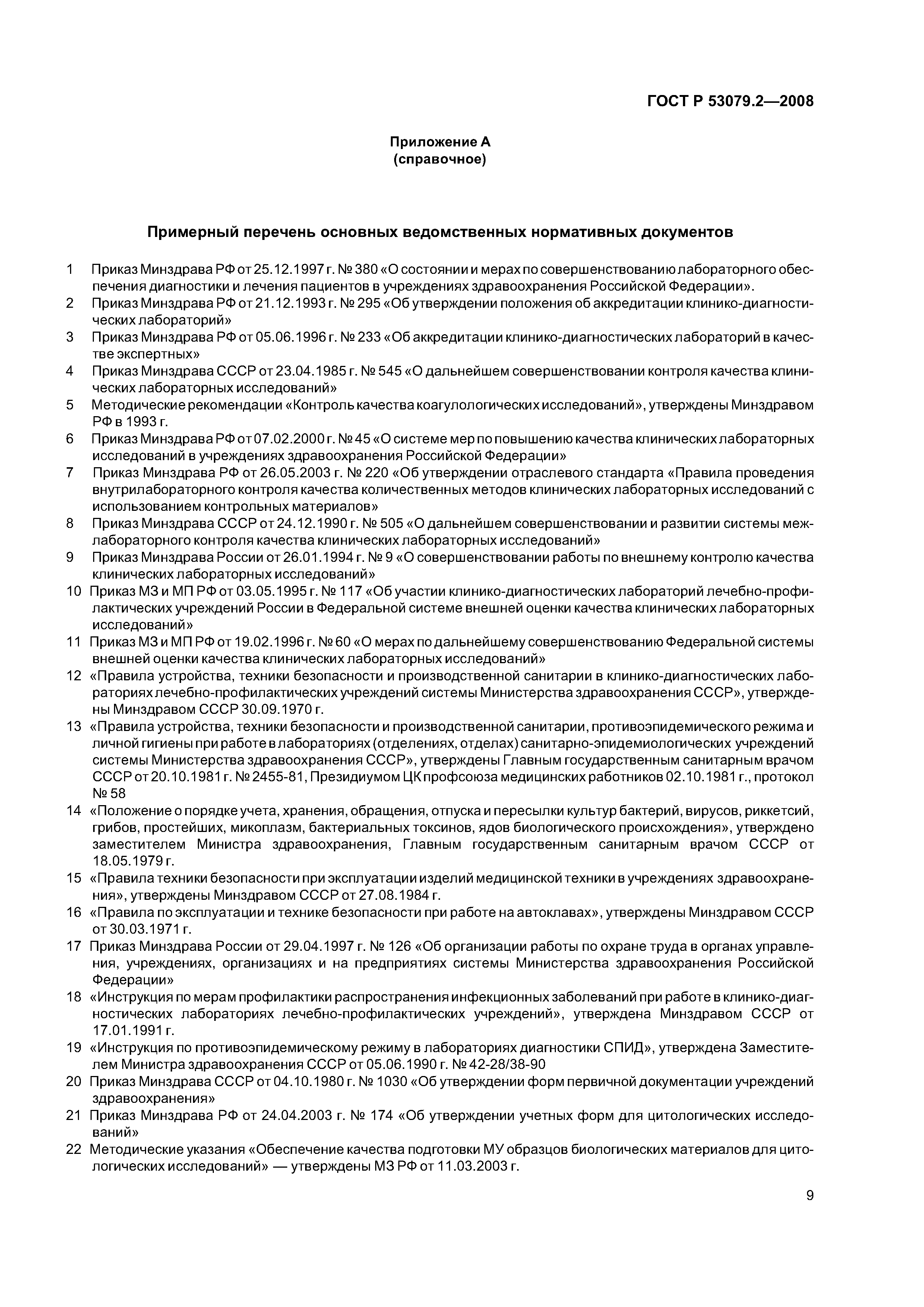 ГОСТ Р 53079.2—2008

Приложение А
(справочное)

Примерный перечень основных ведомственных нормативных документов

1 Приказ Минздрава РФ от 25.12.1997 г. № 380 «О состоянии и мерах по совершенствованию лабораторного обеспечения диагностики и лечения пациентов в учреждениях здравоохранения Российской Федерации».

2 Приказ Минздрава РФ от 21.12.1993 г. № 295 «Об утверждении положения об аккредитации клинико-диагностических лабораторий»

3 Приказ Минздрава РФ от 05.06.1996 г. № 233 «Об аккредитации клинико-диагностических лабораторий в качестве экспертных»

4 Приказ Минздрава СССР от 23.04.1985 г. № 545 «О дальнейшем совершенствовании контроля качества клинических лабораторных исследований»

5 Методические рекомендации «Контроль качества коагулологических исследований», утверждены Минздравом РФ в 1993 г.

6 Приказ Минздрава РФ от 07.02.2000 г. № 45 «О системе мер по повышению качества клинических лабораторных исследований в учреждениях здравоохранения Российской Федерации»

7 Приказ Минздрава РФ от 26.05.2003 г. № 220 «Об утверждении отраслевого стандарта «Правила проведения внутрилабораторного контроля качества количественных методов клинических лабораторных исследований с использованием контрольных материалов»

8 Приказ Минздрава СССР от 24.12.1990 г. № 505 «О дальнейшем совершенствовании и развитии системы межлабораторного контроля качества клинических лабораторных исследований»

9 Приказ Минздрава России от 26.01.1994 г. № 9 «О совершенствовании работы по внешнему контролю качества клинических лабораторных исследований»

10 Приказ МЗ и МП РФ от 03.05.1995 г. № 117 «Об участии клинико-диагностических лабораторий лечебно-профилактических учреждений России в Федеральной системе внешней оценки качества клинических лабораторных исследований»

11 Приказ МЗ и МП РФ от 19.02.1996 г. № 60 «О мерах по дальнейшему совершенствованию Федеральной системы внешней оценки качества клинических лабораторных исследований»

12 «Правила устройства, техники безопасности и производственной санитарии в клинико-диагностических лабораториях лечебно-профилактических учреждений системы Министерства здравоохранения СССР», утверждены Минздравом СССР 30.09.1970 г.

13 «Правила устройства, техники безопасности и производственной санитарии, противоэпидемического режима и личной гигиены при работе в лабораториях (отделениях, отделах) санитарно-эпидемиологических учреждений системы Министерства здравоохранения СССР», утверждены Главным государственным санитарным врачом СССР от 20.10.1981 г. № 2455-81, Президиумом ЦК профсоюза медицинских работников 02.10.1981 г., протокол № 58

14 «Положение о порядке учета, хранения, обращения, отпуска и пересылки культур бактерий, вирусов, риккетсий, грибов, простейших, микоплазм, бактериальных токсинов, ядов биологического происхождения», утверждено заместителем Министра здравоохранения, Главным государственным санитарным врачом СССР от 18.05.1979 г.

15 «Правила техники безопасности при эксплуатации изделий медицинской техники в учреждениях здравоохранения», утверждены Минздравом СССР от 27.08.1984 г.

16 «Правила по эксплуатации и технике безопасности при работе на автоклавах», утверждены Минздравом СССР от 30.03.1971 г.

17 Приказ Минздрава России от 29.04.1997 г. № 126 «Об организации работы по охране труда в органах управления, учреждениях, организациях и на предприятиях системы Министерства здравоохранения Российской Федерации»

18 «Инструкция по мерам профилактики распространения инфекционных заболеваний при работе в клинико-диагностических лабораториях лечебно-профилактических учреждений», утверждена Минздравом СССР от 17.01.1991 г.

19 «Инструкция по противоэпидемическому режиму в лабораториях диагностики СПИД», утверждена Заместителем Министра здравоохранения СССР от 05.06.1990 г. № 42-28/38-90

20 Приказ Минздрава СССР от 04.10.1980 г. № 1030 «Об утверждении форм первичной документации учреждений здравоохранения»

21 Приказ Минздрава РФ от 24.04.2003 г. № 174 «Об утверждении учетных форм для цитологических исследований»

22 Методические указания «Обеспечение качества подготовки МУ образцов биологических материалов для цитологических исследований» — утверждены МЗ РФ от 11.03.2003 г.

9